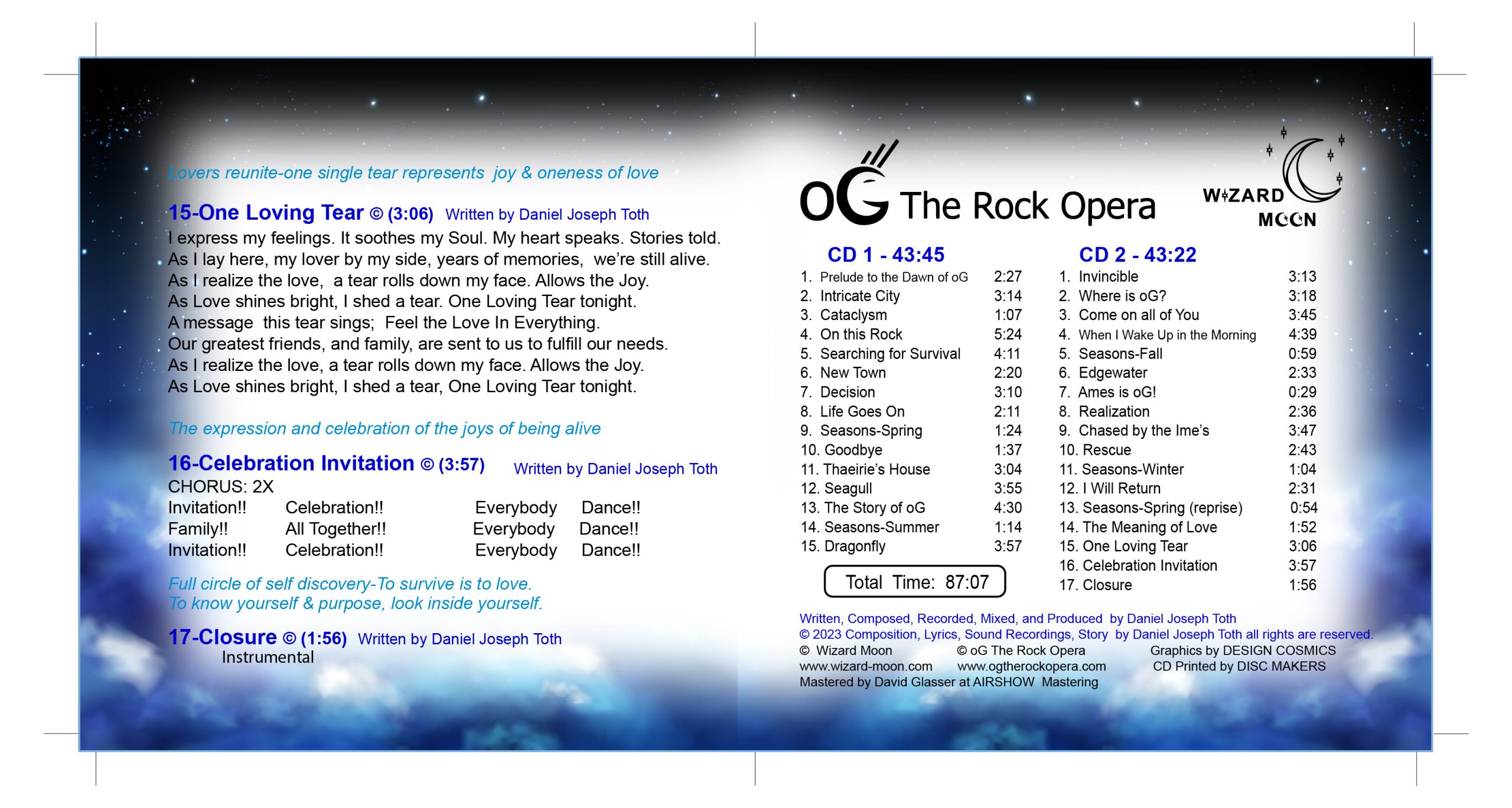 Lovers reunite-one single tear represents joy & oneness of love

15-One Loving Tear © (3:06) Written by Daniel Joseph Toth
I express my feelings. It soothes my Soul. My heart speaks. Stories told.
As I lay here, my lover by my side, years of memories, we're still alive.
As I realize the love, a tear rolls down my face. Allows the Joy.
As Love shines bright, I shed a tear. One Loving Tear tonight.
A message this tear sings; Feel the Love In Everything.
Our greatest friends, and family, are sent to us to fulfill our needs.
As I realize the love, a tear rolls down my face. Allows the Joy.
As Love shines bright, I shed a tear, One Loving Tear tonight.

The expression and celebration of the joys of being alive

16-Celebration Invitation © (3:57) Written by Daniel Joseph Toth
CHORUS: 2X
Invitation!! Celebration!! Everybody Dance!!
Family!! All Together!! Everybody Dance!!
Invitation!! Celebration!! Everybody Dance!!

Full circle of self discovery-To survive is to love.
To know yourself & purpose, look inside yourself.

17-Closure © (1:56) Written by Daniel Joseph Toth
Instrumental

oG The Rock Opera

WIZARD MOON

CD 1 - 43:45
1. Prelude to the Dawn of oG 2:27
2. Intricate City 3:14
3. Cataclysm 1:07
4. On this Rock 5:24
5. Searching for Survival 4:11
6. New Town 2:20
7. Decision 3:10
8. Life Goes On 2:11
9. Seasons-Spring 1:24
10. Goodbye 1:37
11. Thaeirie's House 3:04
12. Seagull 3:55
13. The Story of oG 4:30
14. Seasons-Summer 1:14
15. Dragonfly 3:57

Total Time: 87:07

CD 2 - 43:22
1. Invincible 3:13
2. Where is oG? 3:18
3. Come on all of You 3:45
4. When I Wake Up in the Morning 4:39
5. Seasons-Fall 0:59
6. Edgewater 2:33
7. Ames is oG! 0:29
8. Realization 2:36
9. Chased by the Ime's 3:47
10. Rescue 2:43
11. Seasons-Winter 1:04
12. I Will Return 2:31
13. Seasons-Spring (reprise) 0:54
14. The Meaning of Love 1:52
15. One Loving Tear 3:06
16. Celebration Invitation 3:57
17. Closure 1:56

Written, Composed, Recorded, Mixed, and Produced by Daniel Joseph Toth
© 2023 Composition, Lyrics, Sound Recordings, Story by Daniel Joseph Toth all rights are reserved.
© Wizard Moon © oG The Rock Opera Graphics by DESIGN COSMICS
www.wizard-moon.com www.ogtherockopera.com CD Printed by DISC MAKERS
Mastered by David Glasser at AIRSHOW Mastering